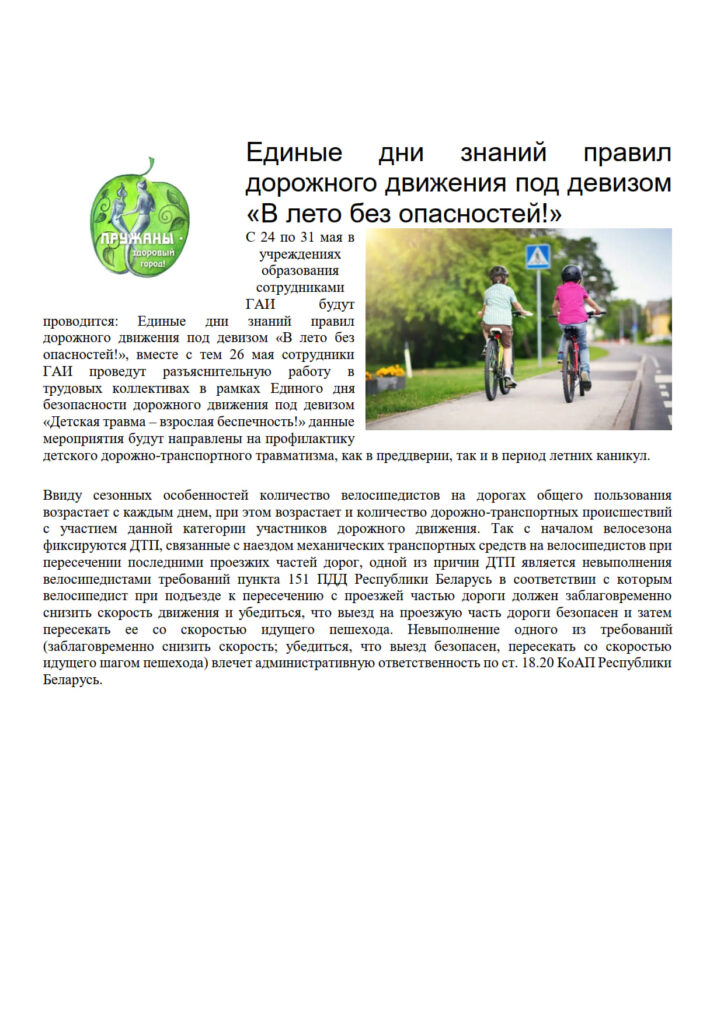 ПРУЖАНЫ - здоровый город!

Единые дни знаний правил дорожного движения под девизом «В лето без опасностей!»

С 24 по 31 мая в учреждениях образования сотрудниками ГАИ будут проводится: Единые дни знаний правил дорожного движения под девизом «В лето без опасностей!», вместе с тем 26 мая сотрудники ГАИ проведут разъяснительную работу в трудовых коллективах в рамках Единого дня безопасности дорожного движения под девизом «Детская травма – взрослая беспечность!» данные мероприятия будут направлены на профилактику детского дорожно-транспортного травматизма, как в преддверии, так и в период летних каникул.

Ввиду сезонных особенностей количество велосипедистов на дорогах общего пользования возрастает с каждым днем, при этом возрастает и количество дорожно-транспортных происшествий с участием данной категории участников дорожного движения. Так с началом велосезона фиксируются ДТП, связанные с наездом механических транспортных средств на велосипедистов при пересечении последними проезжих частей дорог, одной из причин ДТП является невыполнения велосипедистами требований пункта 151 ПДД Республики Беларусь в соответствии с которым велосипедист при подъезде к пересечению с проезжей частью дороги должен заблаговременно снизить скорость движения и убедиться, что выезд на проезжую часть дороги безопасен и затем пересекать ее со скоростью идущего пешехода. Невыполнение одного из требований (заблаговременно снизить скорость; убедиться, что выезд безопасен, пересекать со скоростью идущего шагом пешехода) влечет административную ответственность по ст. 18.20 КоАП Республики Беларусь.